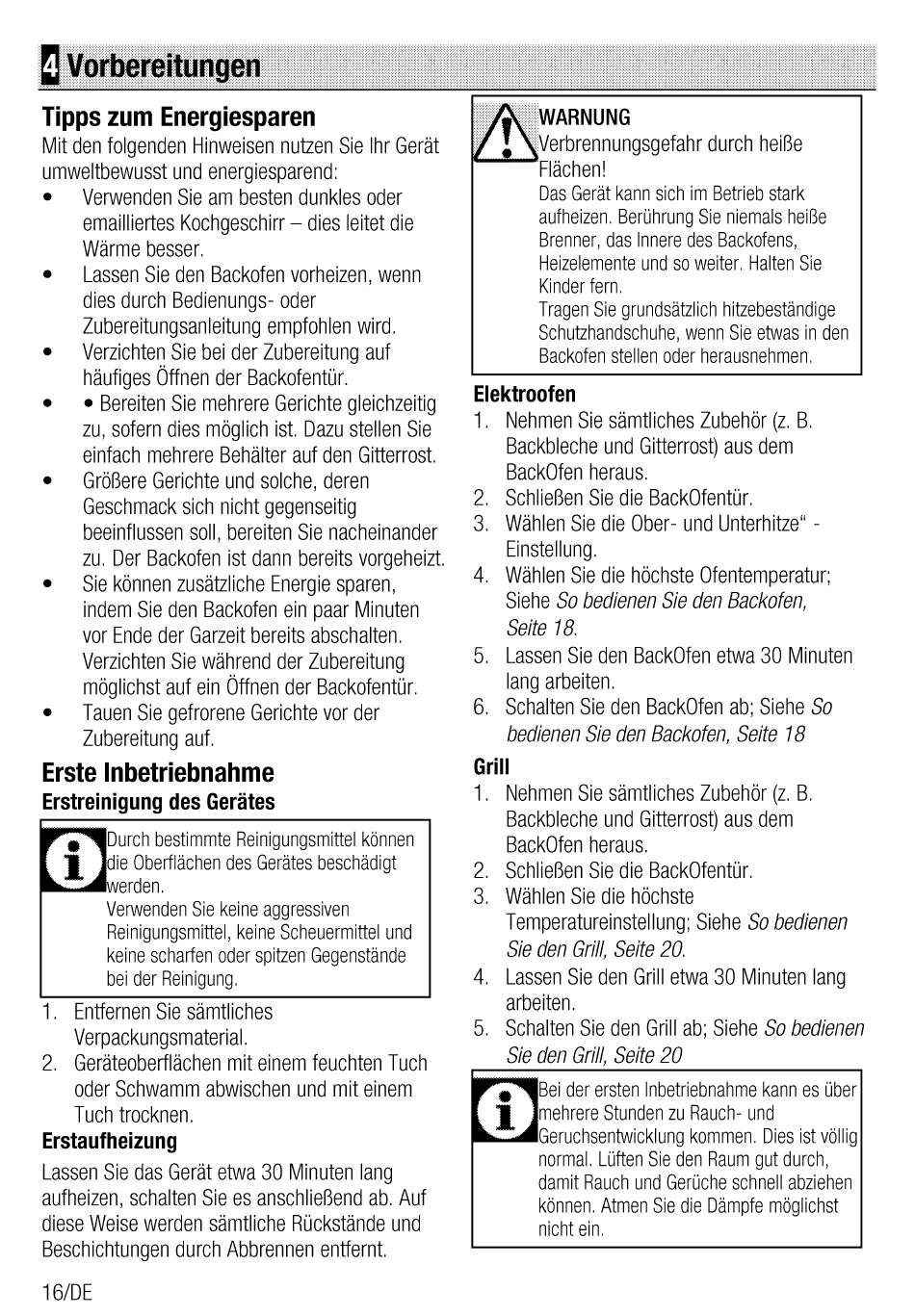 4 Vorbereitungen

Tipps zum Energiesparen
Mit den folgenden Hinweisen nutzen Sie Ihr Gerät umweltbewusst und energiesparend:
• Verwenden Sie am besten dunkles oder emailliertes Kochgeschirr – dies leitet die Wärme besser.
• Lassen Sie den Backofen vorheizen, wenn dies durch Bedienungs- oder Zubereitungsanleitung empfohlen wird.
• Verzichten Sie bei der Zubereitung auf häufiges Öffnen der Backofentür.
• • Bereiten Sie mehrere Gerichte gleichzeitig zu, sofern dies möglich ist. Dazu stellen Sie einfach mehrere Behälter auf den Gitterrost.
• Größere Gerichte und solche, deren Geschmack sich nicht gegenseitig beeinflussen soll, bereiten Sie nacheinander zu. Der Backofen ist dann bereits vorgeheizt.
• Sie können zusätzliche Energie sparen, indem Sie den Backofen ein paar Minuten vor Ende der Garzeit bereits abschalten. Verzichten Sie während der Zubereitung möglichst auf ein Öffnen der Backofentür.
• Tauen Sie gefrorene Gerichte vor der Zubereitung auf.

Erste Inbetriebnahme
Erstreinigung des Gerätes

Durch bestimmte Reinigungsmittel können die Oberflächen des Gerätes beschädigt werden.
Verwenden Sie keine aggressiven Reinigungsmittel, keine Scheuermittel und keine scharfen oder spitzen Gegenstände bei der Reinigung.

1. Entfernen Sie sämtliches Verpackungsmaterial.
2. Geräteoberflächen mit einem feuchten Tuch oder Schwamm abwischen und mit einem Tuch trocknen.

Erstaufheizung
Lassen Sie das Gerät etwa 30 Minuten lang aufheizen, schalten Sie es anschließend ab. Auf diese Weise werden sämtliche Rückstände und Beschichtungen durch Abbrennen entfernt.

WARNUNG
Verbrennungsgefahr durch heiße Flächen!
Das Gerät kann sich im Betrieb stark aufheizen. Berührung Sie niemals heiße Brenner, das Innere des Backofens, Heizelemente und so weiter. Halten Sie Kinder fern.
Tragen Sie grundsätzlich hitzebeständige Schutzhandschuhe, wenn Sie etwas in den Backofen stellen oder herausnehmen.

Elektroofen
1. Nehmen Sie sämtliches Zubehör (z. B. Backbleche und Gitterrost) aus dem BackOfen heraus.
2. Schließen Sie die BackOfentür.
3. Wählen Sie die Ober- und Unterhitze“ - Einstellung.
4. Wählen Sie die höchste Ofentemperatur; Siehe So bedienen Sie den Backofen, Seite 18.
5. Lassen Sie den BackOfen etwa 30 Minuten lang arbeiten.
6. Schalten Sie den BackOfen ab; Siehe So bedienen Sie den Backofen, Seite 18

Grill
1. Nehmen Sie sämtliches Zubehör (z. B. Backbleche und Gitterrost) aus dem BackOfen heraus.
2. Schließen Sie die BackOfentür.
3. Wählen Sie die höchste Temperatureinstellung; Siehe So bedienen Sie den Grill, Seite 20.
4. Lassen Sie den Grill etwa 30 Minuten lang arbeiten.
5. Schalten Sie den Grill ab; Siehe So bedienen Sie den Grill, Seite 20

Bei der ersten Inbetriebnahme kann es über mehrere Stunden zu Rauch- und Geruchsentwicklung kommen. Dies ist völlig normal. Lüften Sie den Raum gut durch, damit Rauch und Gerüche schnell abziehen können. Atmen Sie die Dämpfe möglichst nicht ein.

16/DE